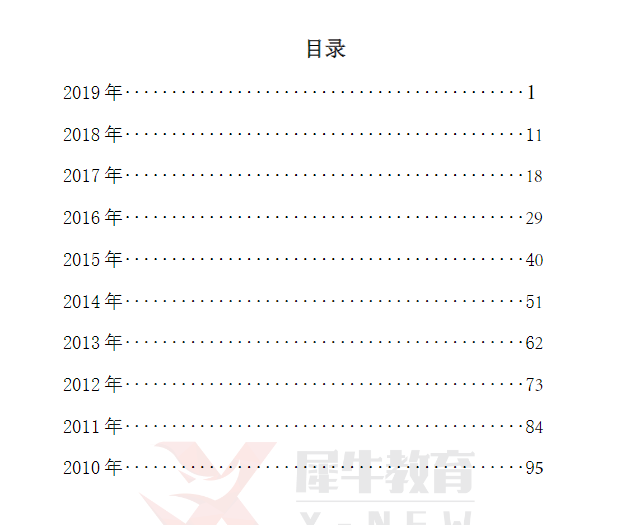 目录

2019年 1

2018年 11

2017年 18

2016年 29

2015年 40

2014年 51

2013年 62

2012年 73

2011年 84

2010年 95

犀牛教育
X-NEW